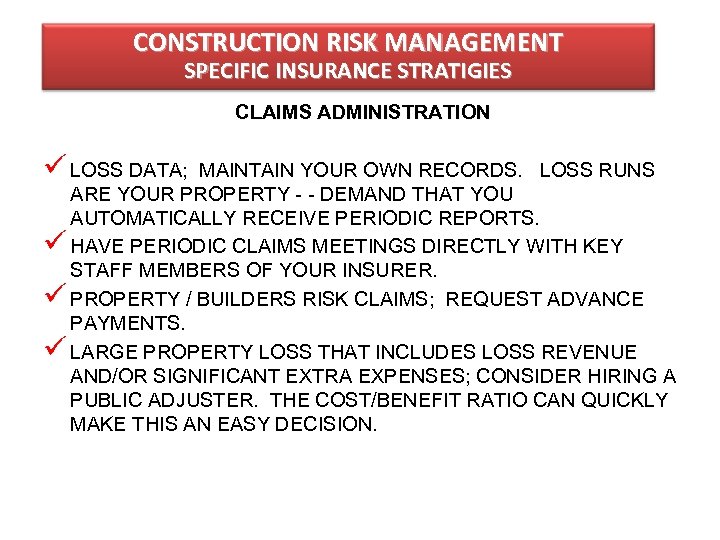 CONSTRUCTION RISK MANAGEMENT
SPECIFIC INSURANCE STRATIGIES

CLAIMS ADMINISTRATION

✓ LOSS DATA; MAINTAIN YOUR OWN RECORDS. LOSS RUNS ARE YOUR PROPERTY - - DEMAND THAT YOU AUTOMATICALLY RECEIVE PERIODIC REPORTS.

✓ HAVE PERIODIC CLAIMS MEETINGS DIRECTLY WITH KEY STAFF MEMBERS OF YOUR INSURER.

✓ PROPERTY / BUILDERS RISK CLAIMS; REQUEST ADVANCE PAYMENTS.

✓ LARGE PROPERTY LOSS THAT INCLUDES LOSS REVENUE AND/OR SIGNIFICANT EXTRA EXPENSES; CONSIDER HIRING A PUBLIC ADJUSTER. THE COST/BENEFIT RATIO CAN QUICKLY MAKE THIS AN EASY DECISION.